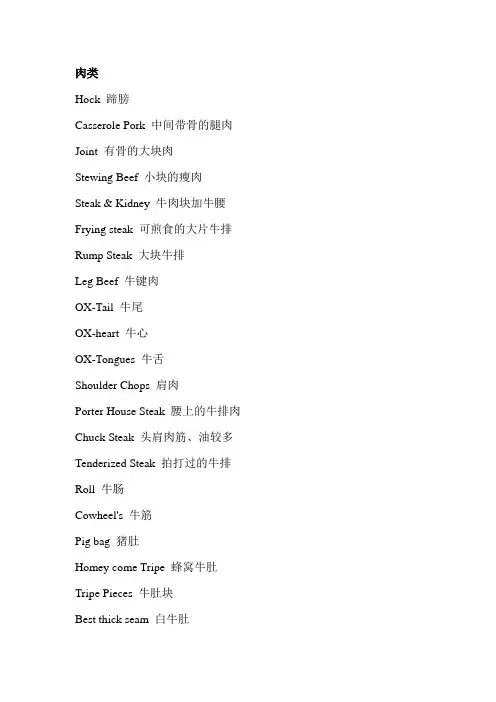 肉类

Hock 蹄膀

Casserole Pork 中间带骨的腿肉

Joint 有骨的大块肉

Stewing Beef 小块的瘦肉

Steak & Kidney 牛肉块加牛腰

Frying steak 可煎食的大片牛排

Rump Steak 大块牛排

Leg Beef 牛键肉

OX-Tail 牛尾

OX-heart 牛心

OX-Tongues 牛舌

Shoulder Chops 肩肉

Porter House Steak 腰上的牛排肉

Chuck Steak 头肩肉筋、油较多

Tenderized Steak 拍打过的牛排

Roll 牛肠

Cowheel's 牛筋

Pig bag 猪肚

Homey come Tripe 蜂窝牛肚

Tripe Pieces 牛肚块

Best thick seam 白牛肚